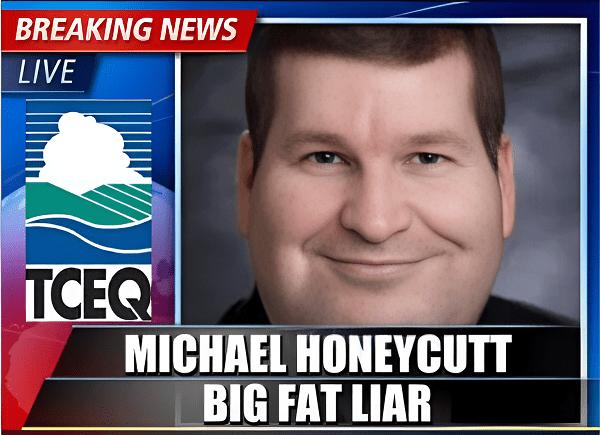 BREAKING NEWS
LIVE
TCEQ
MICHAEL HONEYCUTT
BIG FAT LIAR